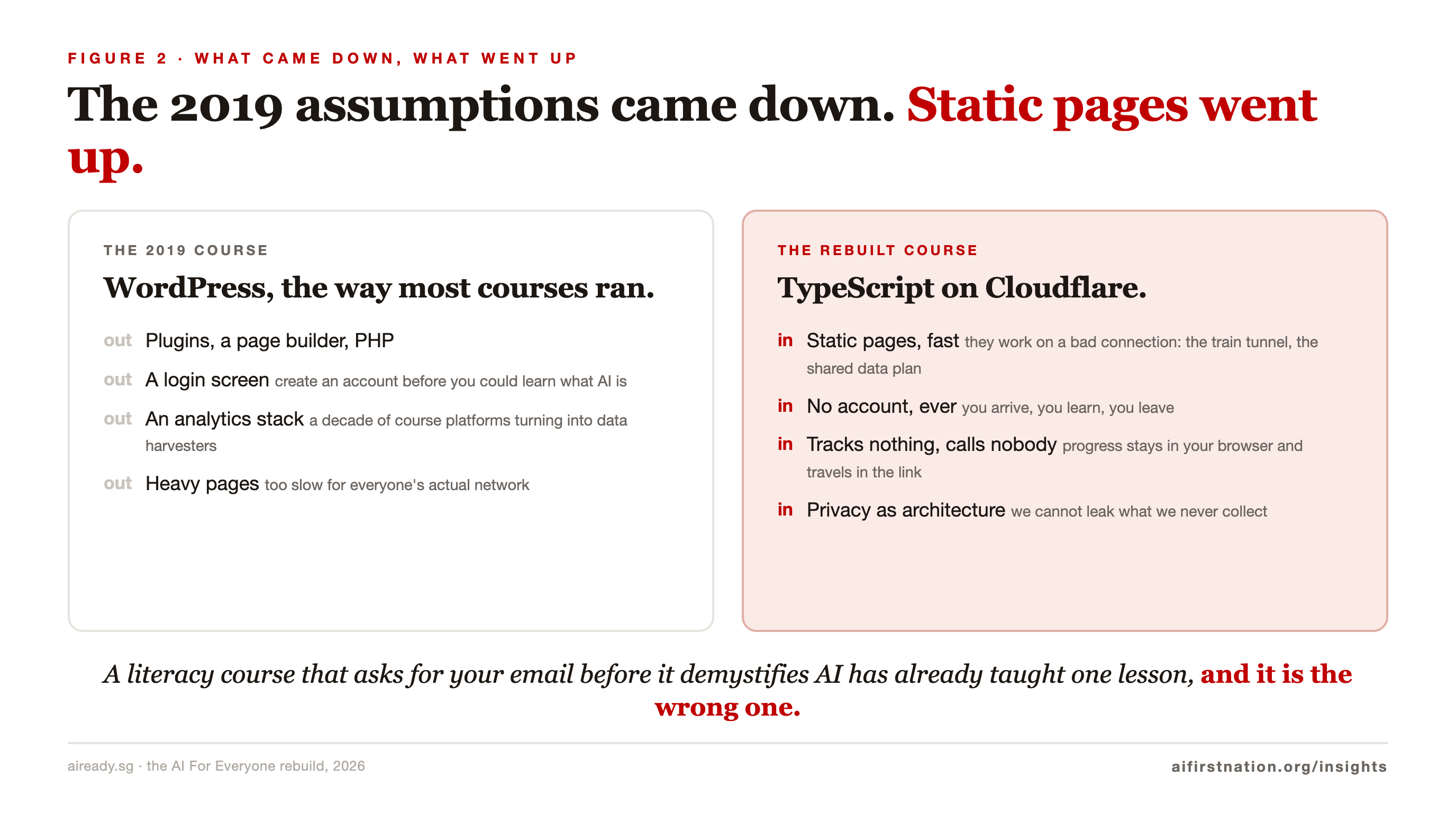 FIGURE 2 · WHAT CAME DOWN, WHAT WENT UP

The 2019 assumptions came down. Static pages went up.

THE 2019 COURSE

WordPress, the way most courses ran.

out Plugins, a page builder, PHP

out A login screen create an account before you could learn what AI is

out An analytics stack a decade of course platforms turning into data harvesters

out Heavy pages too slow for everyone's actual network

THE REBUILT COURSE

TypeScript on Cloudflare.

in Static pages, fast they work on a bad connection: the train tunnel, the shared data plan

in No account, ever you arrive, you learn, you leave

in Tracks nothing, calls nobody progress stays in your browser and travels in the link

in Privacy as architecture we cannot leak what we never collect

A literacy course that asks for your email before it demystifies AI has already taught one lesson, and it is the wrong one.

aiready.sg · the AI For Everyone rebuild, 2026

aifirstnation.org/insights